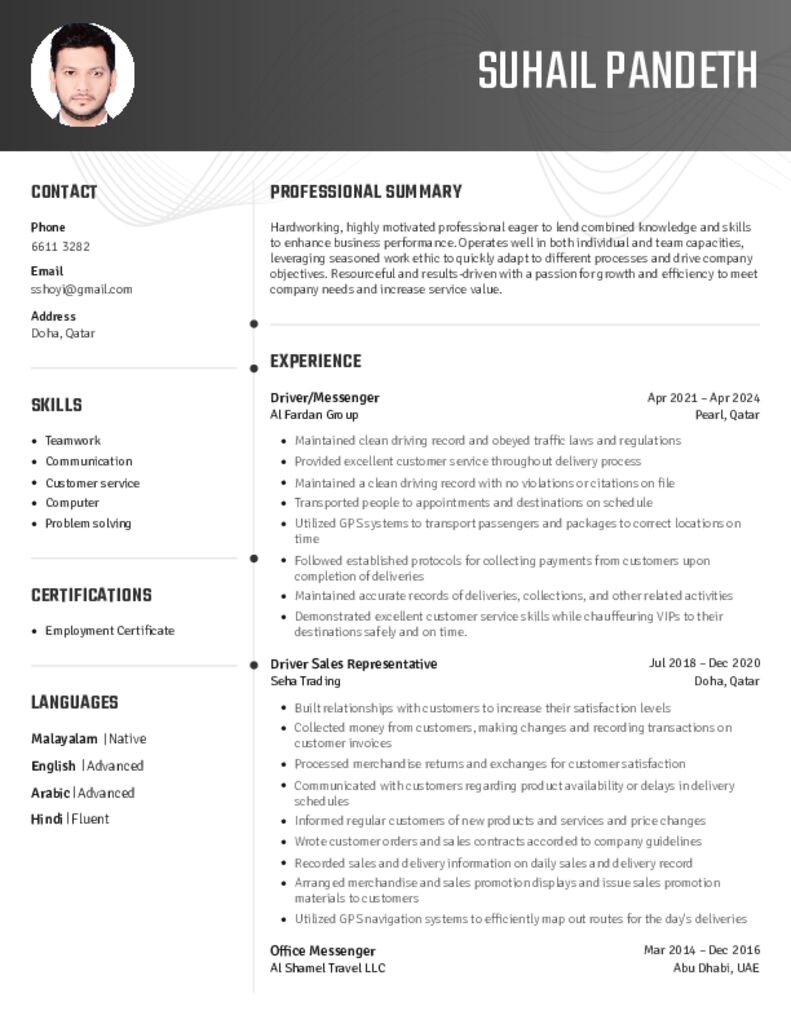 SUHAIL PANDETH

CONTACT

Phone
6611 3282

Email
sshoyi@gmail.com

Address
Doha, Qatar

SKILLS

- Teamwork
- Communication
- Customer service
- Computer
- Problem solving

CERTIFICATIONS

- Employment Certificate

LANGUAGES

Malayalam | Native
English | Advanced
Arabic | Advanced
Hindi | Fluent

PROFESSIONAL SUMMARY

Hardworking, highly motivated professional eager to lend combined knowledge and skills to enhance business performance. Operates well in both individual and team capacities, leveraging seasoned work ethic to quickly adapt to different processes and drive company objectives. Resourceful and results-driven with a passion for growth and efficiency to meet company needs and increase service value.

EXPERIENCE

Driver/Messenger
Apr 2021 – Apr 2024
Al Fardan Group
Pearl, Qatar

- Maintained clean driving record and obeyed traffic laws and regulations
- Provided excellent customer service throughout delivery process
- Maintained a clean driving record with no violations or citations on file
- Transported people to appointments and destinations on schedule
- Utilized GPS systems to transport passengers and packages to correct locations on time
- Followed established protocols for collecting payments from customers upon completion of deliveries
- Maintained accurate records of deliveries, collections, and other related activities
- Demonstrated excellent customer service skills while chauffeuring VIPs to their destinations safely and on time.

Driver Sales Representative
Jul 2018 – Dec 2020
Seha Trading
Doha, Qatar

- Built relationships with customers to increase their satisfaction levels
- Collected money from customers, making changes and recording transactions on customer invoices
- Processed merchandise returns and exchanges for customer satisfaction
- Communicated with customers regarding product availability or delays in delivery schedules
- Informed regular customers of new products and services and price changes
- Wrote customer orders and sales contracts accorded to company guidelines
- Recorded sales and delivery information on daily sales and delivery record
- Arranged merchandise and sales promotion displays and issue sales promotion materials to customers
- Utilized GPS navigation systems to efficiently map out routes for the day's deliveries

Office Messenger
Mar 2014 – Dec 2016
Al Shamel Travel LLC
Abu Dhabi, UAE